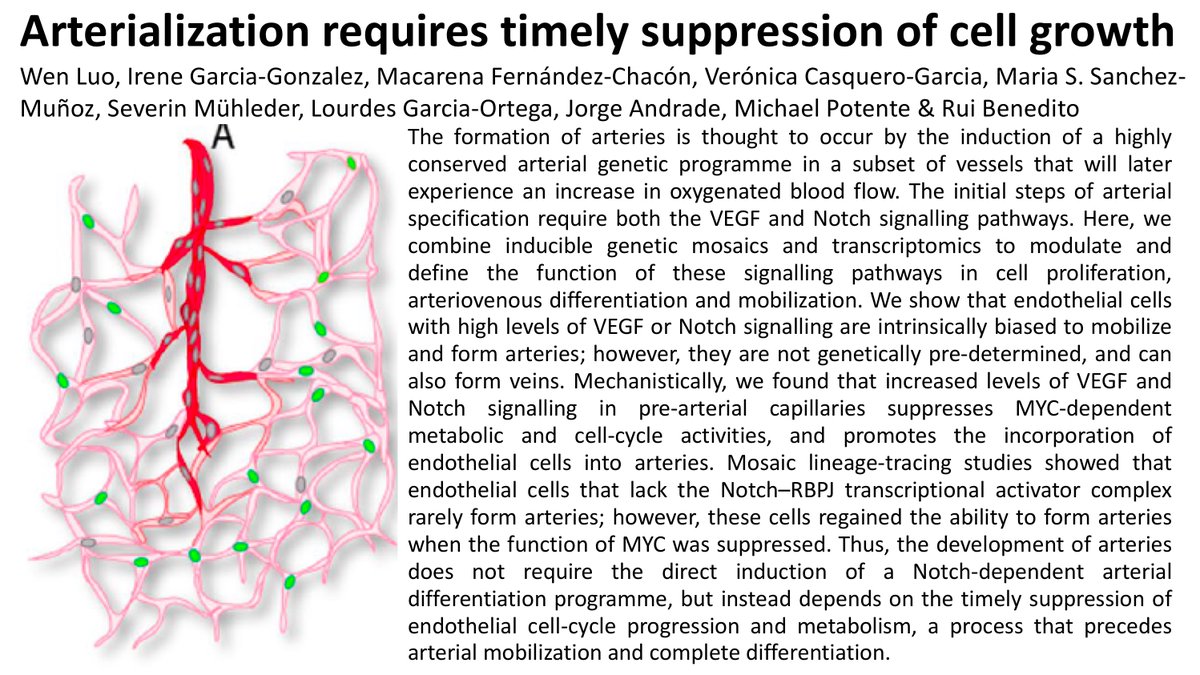 Arterialization requires timely suppression of cell growth

Wen Luo, Irene Garcia-Gonzalez, Macarena Fernández-Chacón, Verónica Casquero-Garcia, Maria S. Sanchez-Muñoz, Severin Mühleder, Lourdes Garcia-Ortega, Jorge Andrade, Michael Potente & Rui Benedito

A

The formation of arteries is thought to occur by the induction of a highly conserved arterial genetic programme in a subset of vessels that will later experience an increase in oxygenated blood flow. The initial steps of arterial specification require both the VEGF and Notch signalling pathways. Here, we combine inducible genetic mosaics and transcriptomics to modulate and define the function of these signalling pathways in cell proliferation, arteriovenous differentiation and mobilization. We show that endothelial cells with high levels of VEGF or Notch signalling are intrinsically biased to mobilize and form arteries; however, they are not genetically pre-determined, and can also form veins. Mechanistically, we found that increased levels of VEGF and Notch signalling in pre-arterial capillaries suppresses MYC-dependent metabolic and cell-cycle activities, and promotes the incorporation of endothelial cells into arteries. Mosaic lineage-tracing studies showed that endothelial cells that lack the Notch–RBPJ transcriptional activator complex rarely form arteries; however, these cells regained the ability to form arteries when the function of MYC was suppressed. Thus, the development of arteries does not require the direct induction of a Notch-dependent arterial differentiation programme, but instead depends on the timely suppression of endothelial cell-cycle progression and metabolism, a process that precedes arterial mobilization and complete differentiation.